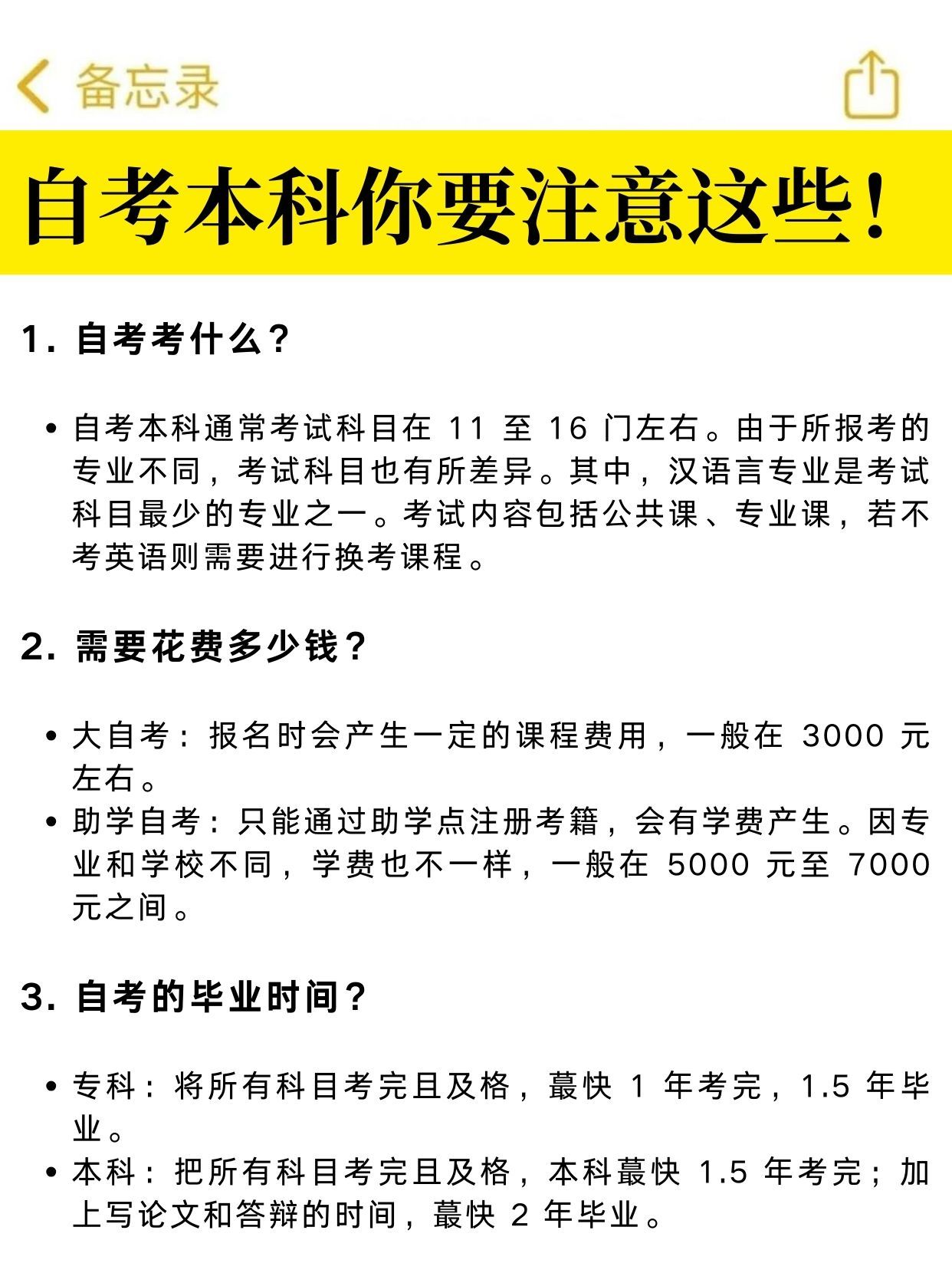 备忘录

自考本科你要注意这些！

1. 自考考什么？

• 自考本科通常考试科目在 11 至 16 门左右。由于所报考的专业不同，考试科目也有所差异。其中，汉语言专业是考试科目最少的专业之一。考试内容包括公共课、专业课，若不考英语则需要进行换考课程。

2. 需要花费多少钱？

• 大自考：报名时会产生一定的课程费用，一般在 3000 元左右。
• 助学自考：只能通过助学点注册考籍，会有学费产生。因专业和学校不同，学费也不一样，一般在 5000 元至 7000 元之间。

3. 自考的毕业时间？

• 专科：将所有科目考完且及格，蕞快 1 年考完，1.5 年毕业。
• 本科：把所有科目考完且及格，本科蕞快 1.5 年考完；加上写论文和答辩的时间，蕞快 2 年毕业。